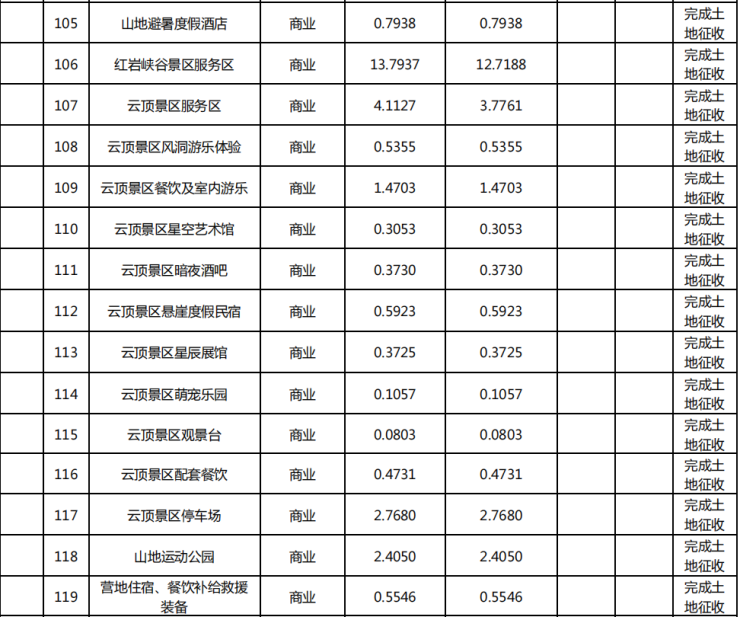 |  | 105 | 山地避暑度假酒店 | 商业 | 0.7938 | 0.7938 |  |  | 完成土地征收 |
|---|---|---|---|---|---|---|---|---|
|  | 106 | 红岩峡谷景区服务区 | 商业 | 13.7937 | 12.7188 |  |  | 完成土地征收 |
|  | 107 | 云顶景区服务区 | 商业 | 4.1127 | 3.7761 |  |  | 完成土地征收 |
|  | 108 | 云顶景区风洞游乐体验 | 商业 | 0.5355 | 0.5355 |  |  | 完成土地征收 |
|  | 109 | 云顶景区餐饮及室内游乐 | 商业 | 1.4703 | 1.4703 |  |  | 完成土地征收 |
|  | 110 | 云顶景区星空艺术馆 | 商业 | 0.3053 | 0.3053 |  |  | 完成土地征收 |
|  | 111 | 云顶景区暗夜酒吧 | 商业 | 0.3730 | 0.3730 |  |  | 完成土地征收 |
|  | 112 | 云顶景区悬崖度假民宿 | 商业 | 0.5923 | 0.5923 |  |  | 完成土地征收 |
|  | 113 | 云顶景区星辰展馆 | 商业 | 0.3725 | 0.3725 |  |  | 完成土地征收 |
|  | 114 | 云顶景区萌宠乐园 | 商业 | 0.1057 | 0.1057 |  |  | 完成土地征收 |
|  | 115 | 云顶景区观景台 | 商业 | 0.0803 | 0.0803 |  |  | 完成土地征收 |
|  | 116 | 云顶景区配套餐饮 | 商业 | 0.4731 | 0.4731 |  |  | 完成土地征收 |
|  | 117 | 云顶景区停车场 | 商业 | 2.7680 | 2.7680 |  |  | 完成土地征收 |
|  | 118 | 山地运动公园 | 商业 | 2.4050 | 2.4050 |  |  | 完成土地征收 |
|  | 119 | 营地住宿、餐饮补给救援装备 | 商业 | 0.5546 | 0.5546 |  |  | 完成土地征收 |